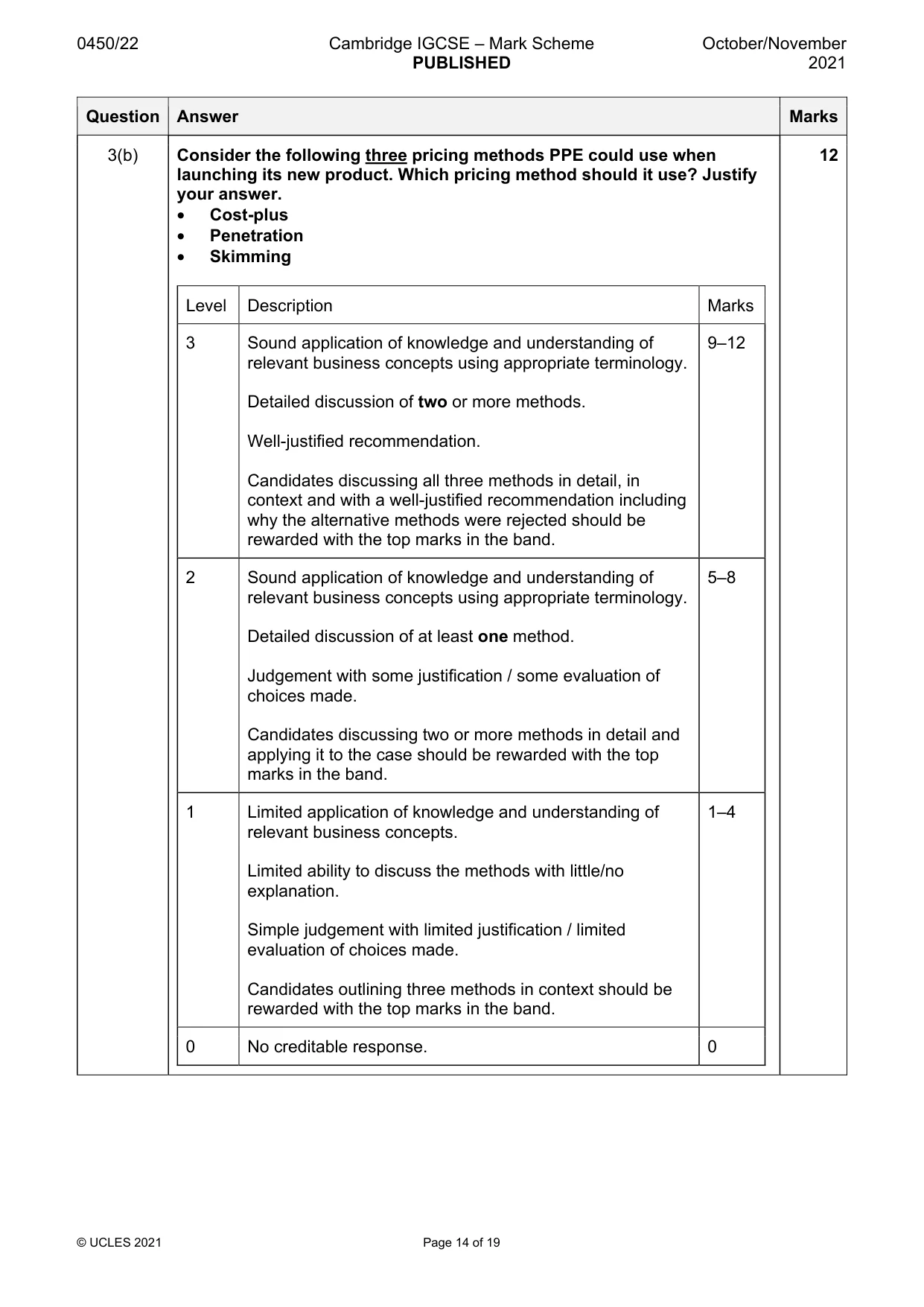 0450/22
Cambridge IGCSE – Mark Scheme
PUBLISHED
October/November 2021

| Question | Answer | Marks |
|---|---|---|
| 3(b) | Consider the following three pricing methods PPE could use when launching its new product. Which pricing method should it use? Justify your answer. • Cost-plus • Penetration • Skimming | 12 |

| Level | Description | Marks |
|---|---|---|
| 3 | Sound application of knowledge and understanding of relevant business concepts using appropriate terminology. Detailed discussion of two or more methods. Well-justified recommendation. Candidates discussing all three methods in detail, in context and with a well-justified recommendation including why the alternative methods were rejected should be rewarded with the top marks in the band. | 9–12 |
| 2 | Sound application of knowledge and understanding of relevant business concepts using appropriate terminology. Detailed discussion of at least one method. Judgement with some justification / some evaluation of choices made. Candidates discussing two or more methods in detail and applying it to the case should be rewarded with the top marks in the band. | 5–8 |
| 1 | Limited application of knowledge and understanding of relevant business concepts. Limited ability to discuss the methods with little/no explanation. Simple judgement with limited justification / limited evaluation of choices made. Candidates outlining three methods in context should be rewarded with the top marks in the band. | 1–4 |
| 0 | No creditable response. | 0 |

© UCLES 2021
Page 14 of 19